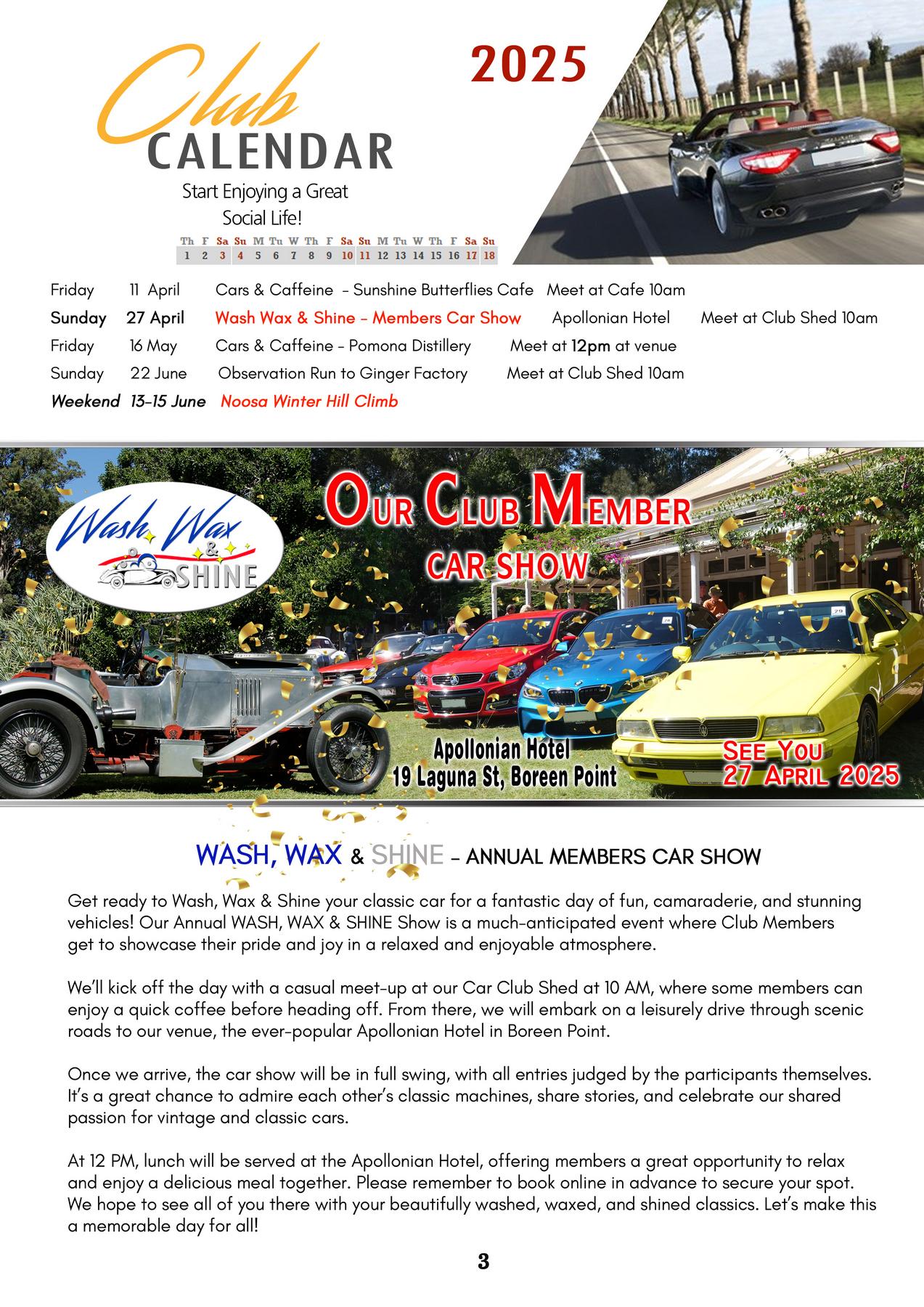 Club
CALENDAR

2025

Start Enjoying a Great Social Life!

Th F Sa Su M Tu W Th F Sa Su M Tu W Th F Sa Su
1 2 3 4 5 6 7 8 9 10 11 12 13 14 15 16 17 18

Friday 11 April Cars & Caffeine - Sunshine Butterflies Cafe Meet at Cafe 10am
Sunday 27 April Wash Wax & Shine - Members Car Show Apollonian Hotel Meet at Club Shed 10am
Friday 16 May Cars & Caffeine - Pomona Distillery Meet at 12pm at venue
Sunday 22 June Observation Run to Ginger Factory Meet at Club Shed 10am
Weekend 13-15 June Noosa Winter Hill Climb

Wash Wax & SHINE

OUR CLUB MEMBER
CAR SHOW

Apollonian Hotel
19 Laguna St, Boreen Point

SEE YOU
27 APRIL 2025

WASH, WAX & SHINE - ANNUAL MEMBERS CAR SHOW

Get ready to Wash, Wax & Shine your classic car for a fantastic day of fun, camaraderie, and stunning vehicles! Our Annual WASH, WAX & SHINE Show is a much-anticipated event where Club Members get to showcase their pride and joy in a relaxed and enjoyable atmosphere.

We'll kick off the day with a casual meet-up at our Car Club Shed at 10 AM, where some members can enjoy a quick coffee before heading off. From there, we will embark on a leisurely drive through scenic roads to our venue, the ever-popular Apollonian Hotel in Boreen Point.

Once we arrive, the car show will be in full swing, with all entries judged by the participants themselves. It's a great chance to admire each other's classic machines, share stories, and celebrate our shared passion for vintage and classic cars.

At 12 PM, lunch will be served at the Apollonian Hotel, offering members a great opportunity to relax and enjoy a delicious meal together. Please remember to book online in advance to secure your spot. We hope to see all of you there with your beautifully washed, waxed, and shined classics. Let's make this a memorable day for all!

3